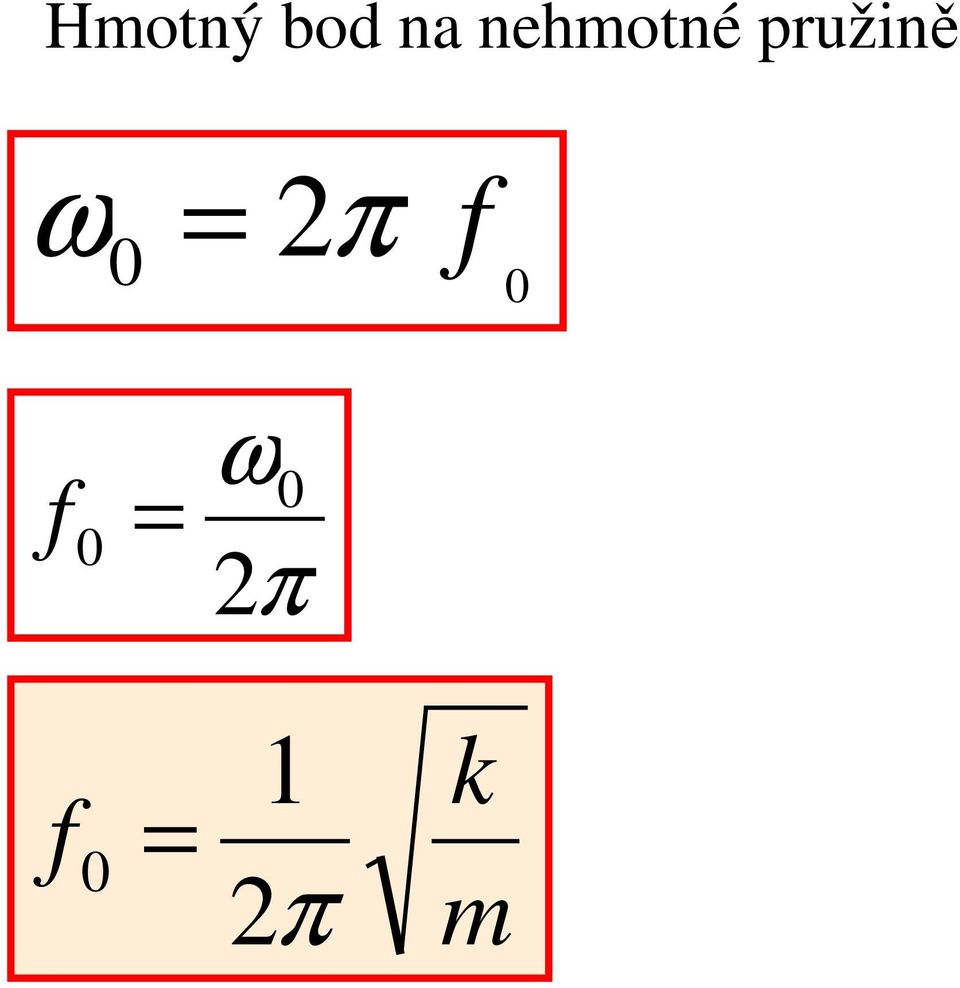 Hmotný bod na nehmotné pružině

$\omega_0 = 2\pi f_0$

$f_0 = \frac{\omega_0}{2\pi}$

$f_0 = \frac{1}{2\pi}\sqrt{\frac{k}{m}}$